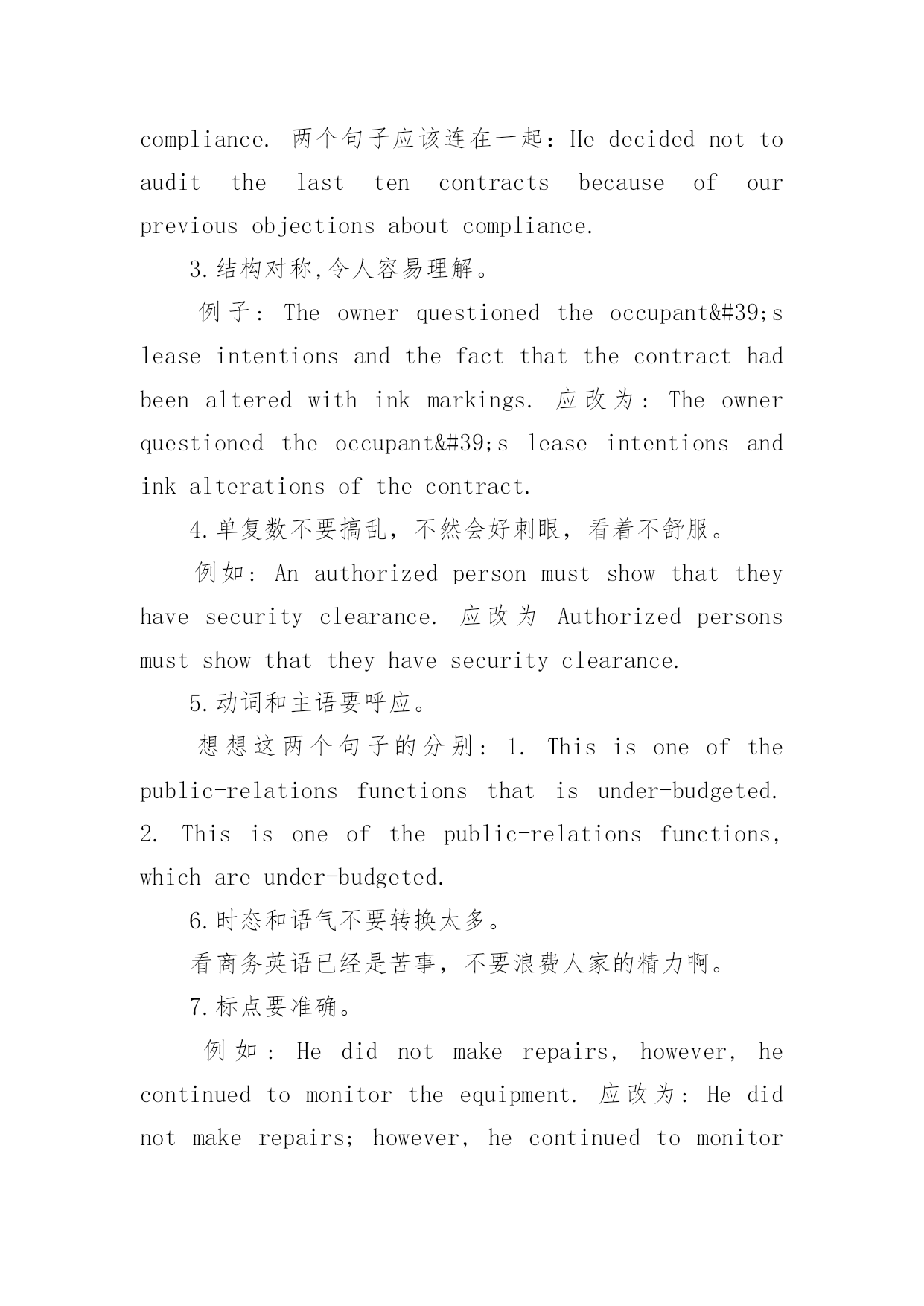 compliance. 两个句子应该连在一起：He decided not to audit the last ten contracts because of our previous objections about compliance.

3.结构对称,令人容易理解。

例子：The owner questioned the occupant&#39;s lease intentions and the fact that the contract had been altered with ink markings. 应改为：The owner questioned the occupant&#39;s lease intentions and ink alterations of the contract.

4.单复数不要搞乱，不然会好刺眼，看着不舒服。

例如：An authorized person must show that they have security clearance. 应改为 Authorized persons must show that they have security clearance.

5.动词和主语要呼应。

想想这两个句子的分别：1. This is one of the public-relations functions that is under-budgeted. 2. This is one of the public-relations functions, which are under-budgeted.

6.时态和语气不要转换太多。

看商务英语已经是苦事，不要浪费人家的精力啊。

7.标点要准确。

例如：He did not make repairs, however, he continued to monitor the equipment. 应改为：He did not make repairs; however, he continued to monitor